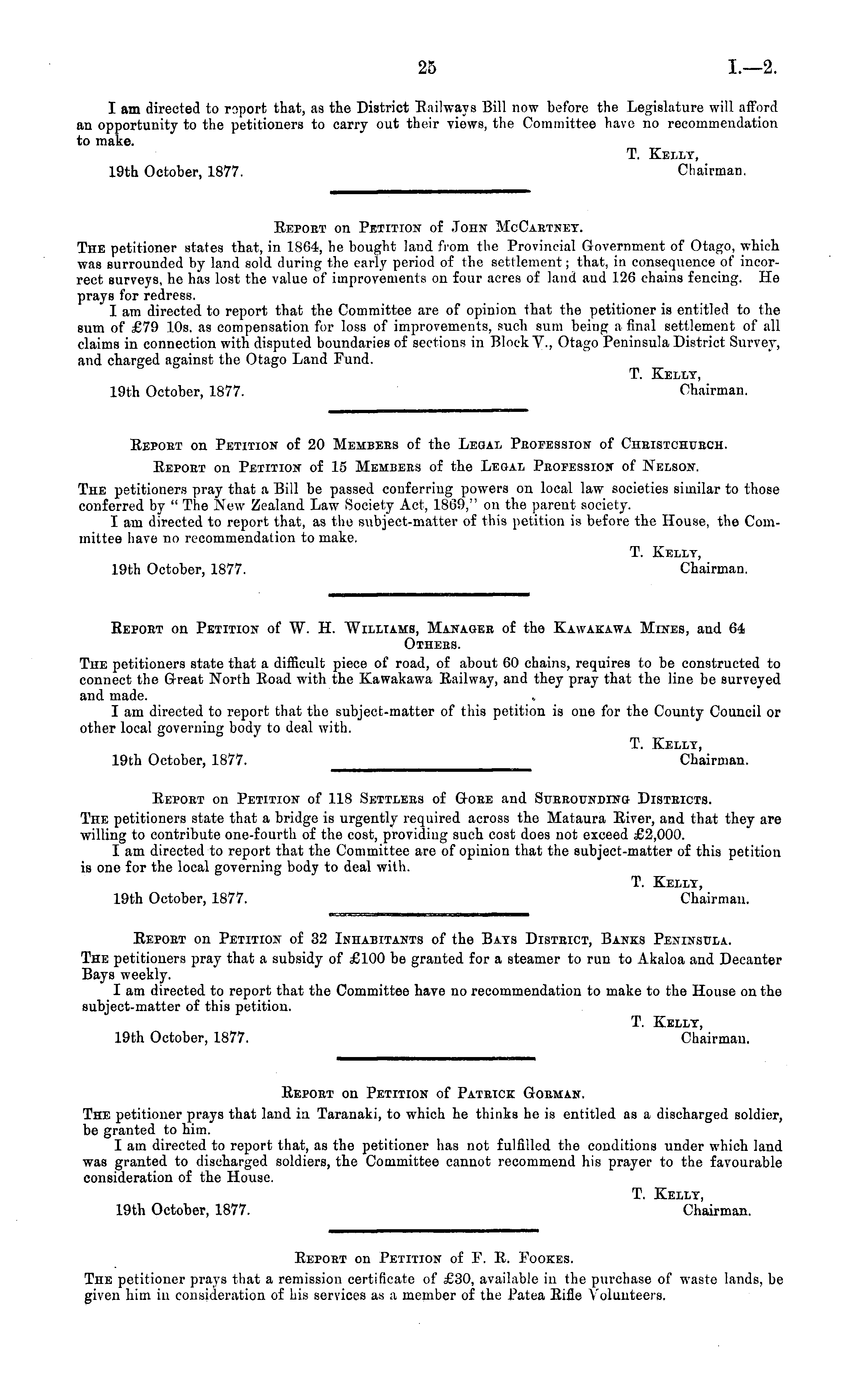 25 I.—2.

I am directed to report that, as the District Railways Bill now before the Legislature will afford an opportunity to the petitioners to carry out their views, the Committee have no recommendation to make.

T. Kelly,
Chairman.

19th October, 1877.

Report on Petition of John McCartney.

The petitioner states that, in 1864, he bought land from the Provincial Government of Otago, which was surrounded by land sold during the early period of the settlement; that, in consequence of incorrect surveys, he has lost the value of improvements on four acres of land and 126 chains fencing. He prays for redress.

I am directed to report that the Committee are of opinion that the petitioner is entitled to the sum of £79 10s. as compensation for loss of improvements, such sum being a final settlement of all claims in connection with disputed boundaries of sections in Block V., Otago Peninsula District Survey, and charged against the Otago Land Fund.

T. Kelly,
Chairman.

19th October, 1877.

Report on Petition of 20 Members of the Legal Profession of Christchurch.

Report on Petition of 15 Members of the Legal Profession of Nelson.

The petitioners pray that a Bill be passed conferring powers on local law societies similar to those conferred by "The New Zealand Law Society Act, 1869," on the parent society.

I am directed to report that, as the subject-matter of this petition is before the House, the Committee have no recommendation to make.

T. Kelly,
Chairman.

19th October, 1877.

Report on Petition of W. H. Williams, Manager of the Kawakawa Mines, and 64 Others.

The petitioners state that a difficult piece of road, of about 60 chains, requires to be constructed to connect the Great North Road with the Kawakawa Railway, and they pray that the line be surveyed and made.

I am directed to report that the subject-matter of this petition is one for the County Council or other local governing body to deal with.

T. Kelly,
Chairman.

19th October, 1877.

Report on Petition of 118 Settlers of Gore and Surrounding Districts.

The petitioners state that a bridge is urgently required across the Mataura River, and that they are willing to contribute one-fourth of the cost, providing such cost does not exceed £2,000.

I am directed to report that the Committee are of opinion that the subject-matter of this petition is one for the local governing body to deal with.

T. Kelly,
Chairman.

19th October, 1877.

Report on Petition of 32 Inhabitants of the Bays District, Banks Peninsula.

The petitioners pray that a subsidy of £100 be granted for a steamer to run to Akaloa and Decanter Bays weekly.

I am directed to report that the Committee have no recommendation to make to the House on the subject-matter of this petition.

T. Kelly,
Chairman.

19th October, 1877.

Report on Petition of Patrick Gorman.

The petitioner prays that land in Taranaki, to which he thinks he is entitled as a discharged soldier, be granted to him.

I am directed to report that, as the petitioner has not fulfilled the conditions under which land was granted to discharged soldiers, the Committee cannot recommend his prayer to the favourable consideration of the House.

T. Kelly,
Chairman.

19th October, 1877.

Report on Petition of F. R. Fookes.

The petitioner prays that a remission certificate of £30, available in the purchase of waste lands, be given him in consideration of his services as a member of the Patea Rifle Volunteers.